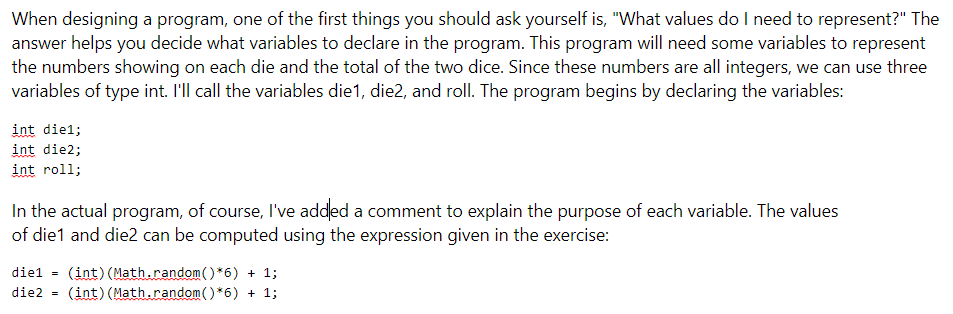 When designing a program, one of the first things you should ask yourself is, "What values do I need to represent?" The answer helps you decide what variables to declare in the program. This program will need some variables to represent the numbers showing on each die and the total of the two dice. Since these numbers are all integers, we can use three variables of type int. I'll call the variables die1, die2, and roll. The program begins by declaring the variables:

int die1;
int die2;
int roll;

In the actual program, of course, I've added a comment to explain the purpose of each variable. The values of die1 and die2 can be computed using the expression given in the exercise:

die1 = (int)(Math.random()*6) + 1;
die2 = (int)(Math.random()*6) + 1;